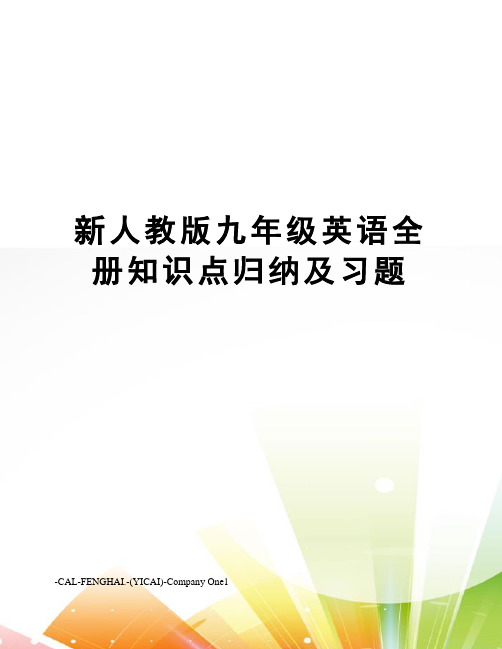 新人教版九年级英语全册知识点归纳及习题

-CAL-FENGHAI.-(YICAI)-Company One1